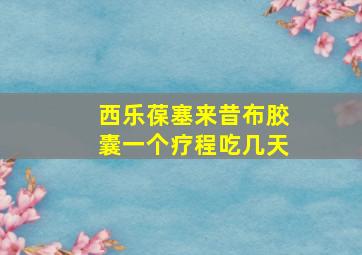 西乐葆塞来昔布胶囊一个疗程吃几天